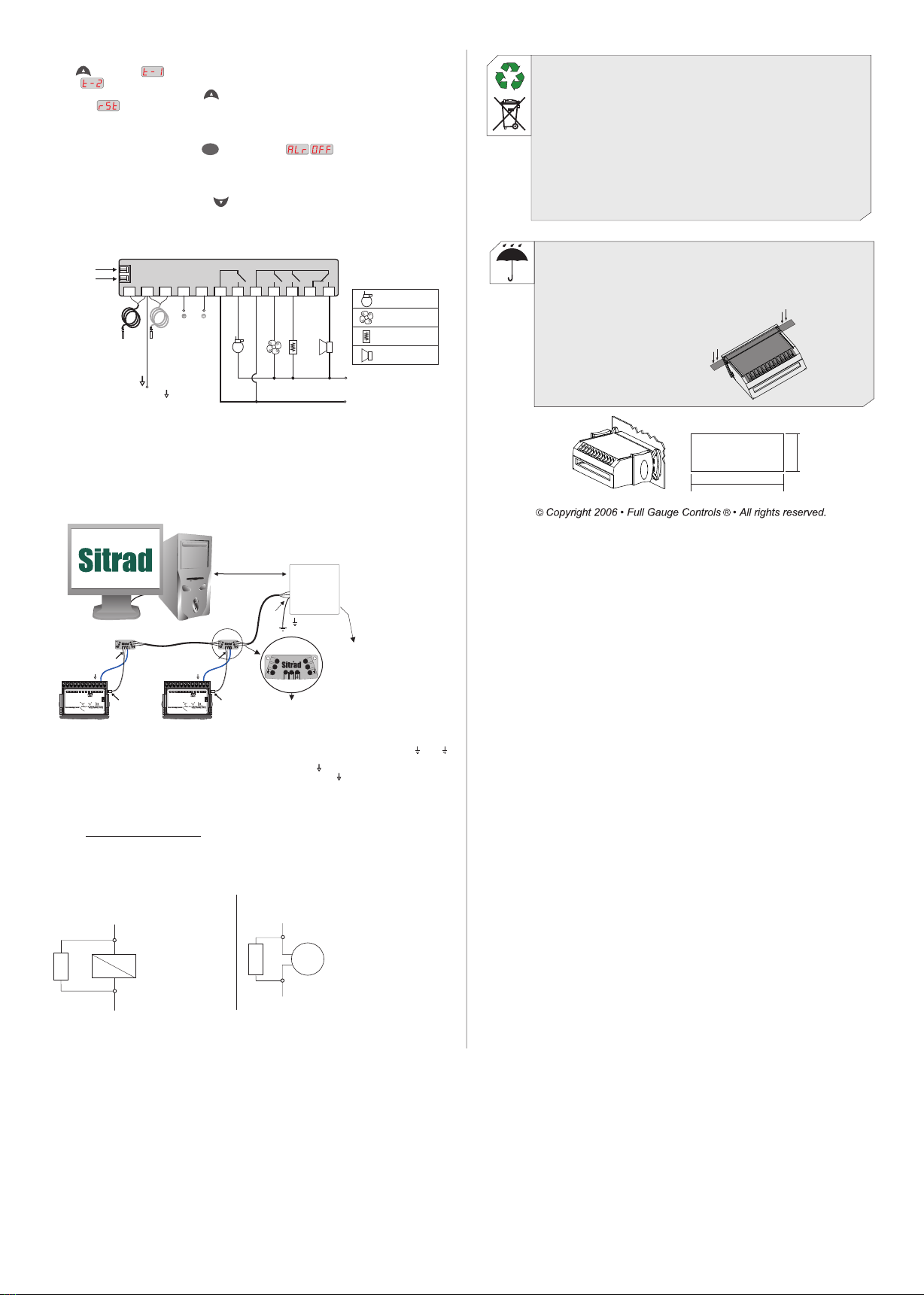 t - 1
t - 2
rSt
ALr OFF
Sitrad
Sitrad
© Copyright 2006 • Full Gauge Controls ® • All rights reserved.